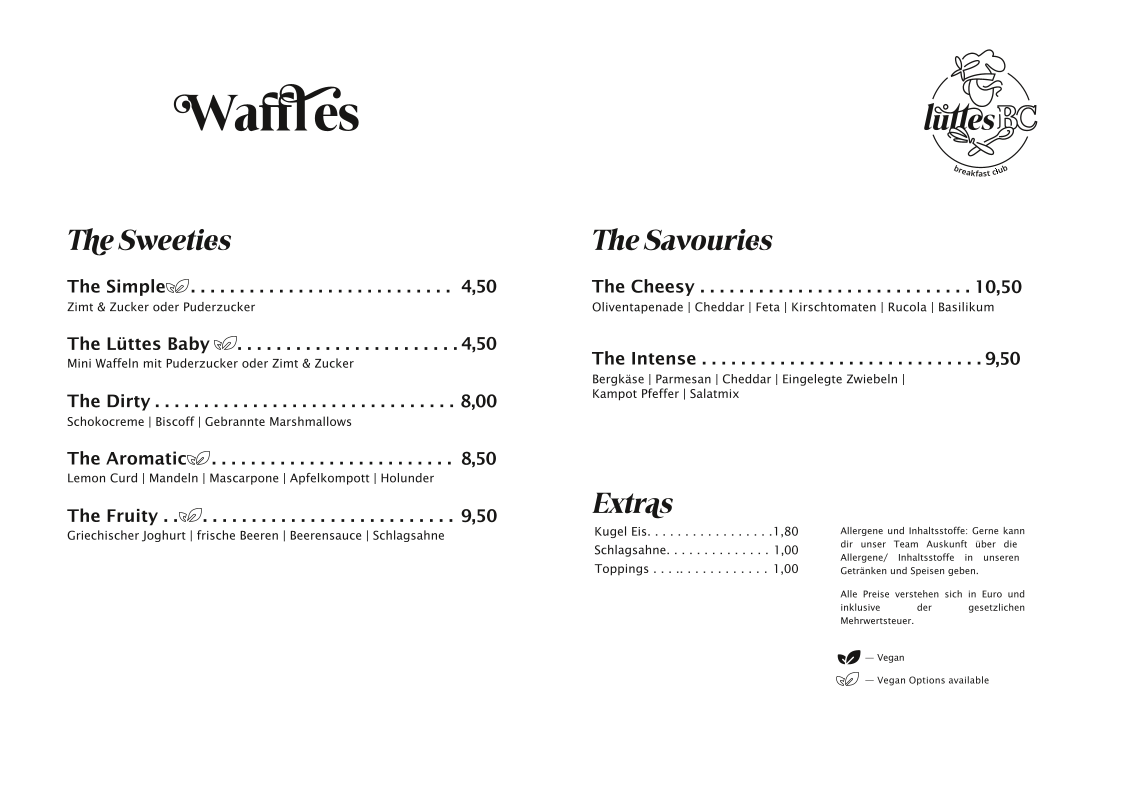 Waffles

lüttes BC
breakfast club

The Sweeties

The Simple . . . . . . . . . . . . . . . . . . . . . . . . . . . 4,50
Zimt & Zucker oder Puderzucker

The Lüttes Baby . . . . . . . . . . . . . . . . . . . . . . . 4,50
Mini Waffeln mit Puderzucker oder Zimt & Zucker

The Dirty . . . . . . . . . . . . . . . . . . . . . . . . . . . . . . . 8,00
Schokocreme | Biscoff | Gebrannte Marshmallows

The Aromatic . . . . . . . . . . . . . . . . . . . . . . . . . 8,50
Lemon Curd | Mandeln | Mascarpone | Apfelkompott | Holunder

The Fruity . . . . . . . . . . . . . . . . . . . . . . . . . . . . 9,50
Griechischer Joghurt | frische Beeren | Beerensauce | Schlagsahne

The Savouries

The Cheesy . . . . . . . . . . . . . . . . . . . . . . . . . . . . 10,50
Oliventapenade | Cheddar | Feta | Kirschtomaten | Rucola | Basilikum

The Intense . . . . . . . . . . . . . . . . . . . . . . . . . . . . . 9,50
Bergkäse | Parmesan | Cheddar | Eingelegte Zwiebeln | Kampot Pfeffer | Salatmix

Extras

Kugel Eis. . . . . . . . . . . . . . . . . .1,80
Schlagsahne. . . . . . . . . . . . . . 1,00
Toppings . . . .. . . . . . . . . . . . 1,00

Allergene und Inhaltsstoffe: Gerne kann dir unser Team Auskunft über die Allergene/ Inhaltsstoffe in unseren Getränken und Speisen geben.

Alle Preise verstehen sich in Euro und inklusive der gesetzlichen Mehrwertsteuer.

— Vegan
— Vegan Options available